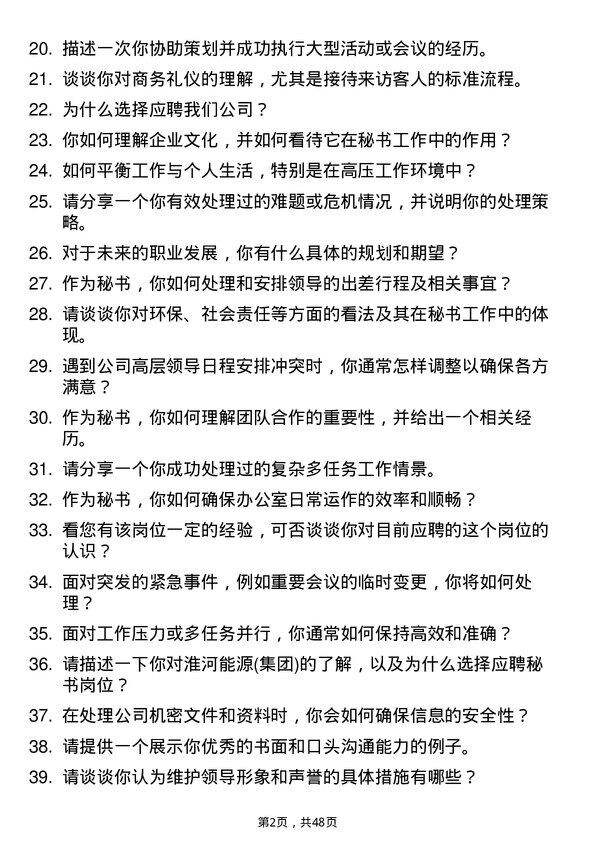 20. 描述一次你协助策划并成功执行大型活动或会议的经历。

21. 谈谈你对商务礼仪的理解，尤其是接待来访客人的标准流程。

22. 为什么选择应聘我们公司？

23. 你如何理解企业文化，并如何看待它在秘书工作中的作用？

24. 如何平衡工作与个人生活，特别是在高压工作环境中？

25. 请分享一个你有效处理过的难题或危机情况，并说明你的处理策略。

26. 对于未来的职业发展，你有什么具体的规划和期望？

27. 作为秘书，你如何处理和安排领导的出差行程及相关事宜？

28. 请谈谈你对环保、社会责任等方面的看法及其在秘书工作中的体现。

29. 遇到公司高层领导日程安排冲突时，你通常怎样调整以确保各方满意？

30. 作为秘书，你如何理解团队合作的重要性，并给出一个相关经历。

31. 请分享一个你成功处理过的复杂多任务工作情景。

32. 作为秘书，你如何确保办公室日常运作的效率和顺畅？

33. 看您有该岗位一定的经验，可否谈谈你对目前应聘的这个岗位的认识？

34. 面对突发的紧急事件，例如重要会议的临时变更，你将如何处理？

35. 面对工作压力或多任务并行，你通常如何保持高效和准确？

36. 请描述一下你对淮河能源(集团)的了解，以及为什么选择应聘秘书岗位？

37. 在处理公司机密文件和资料时，你会如何确保信息的安全性？

38. 请提供一个展示你优秀的书面和口头沟通能力的例子。

39. 请谈谈你认为维护领导形象和声誉的具体措施有哪些？

第2页，共48页